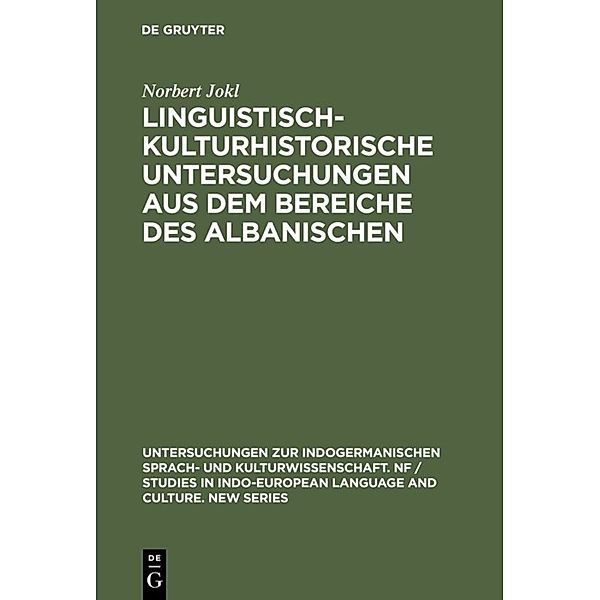 DE GRUYTER

Norbert Jokl

LINGUISTISCH-KULTURHISTORISCHE UNTERSUCHUNGEN AUS DEM BEREICHE DES ALBANISCHEN

UNTERSUCHUNGEN ZUR INDOGERMANISCHEN SPRACH- UND KULTURWISSENSCHAFT. NF / STUDIES IN INDO-EUROPEAN LANGUAGE AND CULTURE. NEW SERIES

DE
G